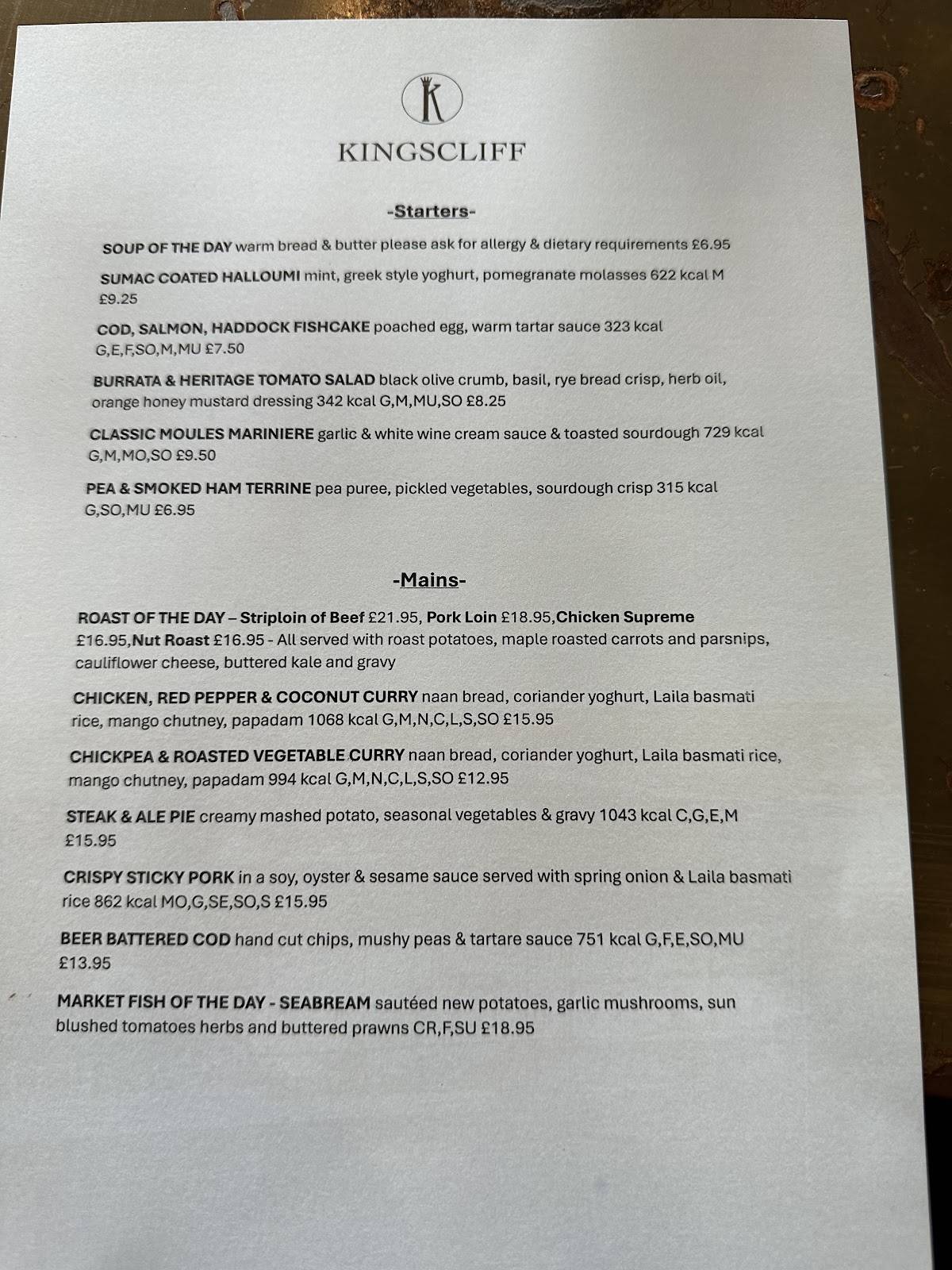 K

KINGSCLIFF

-Starters-

SOUP OF THE DAY warm bread & butter please ask for allergy & dietary requirements £6.95

SUMAC COATED HALLOUMI mint, greek style yoghurt, pomegranate molasses 622 kcal M £9.25

COD, SALMON, HADDOCK FISHCAKE poached egg, warm tartar sauce 323 kcal G,E,F,SO,M,MU £7.50

BURRATA & HERITAGE TOMATO SALAD black olive crumb, basil, rye bread crisp, herb oil, orange honey mustard dressing 342 kcal G,M,MU,SO £8.25

CLASSIC MOULES MARINIERE garlic & white wine cream sauce & toasted sourdough 729 kcal G,M,MO,SO £9.50

PEA & SMOKED HAM TERRINE pea puree, pickled vegetables, sourdough crisp 315 kcal G,SO,MU £6.95

-Mains-

ROAST OF THE DAY – Striploin of Beef £21.95, Pork Loin £18.95,Chicken Supreme £16.95,Nut Roast £16.95 - All served with roast potatoes, maple roasted carrots and parsnips, cauliflower cheese, buttered kale and gravy

CHICKEN, RED PEPPER & COCONUT CURRY naan bread, coriander yoghurt, Laila basmati rice, mango chutney, papadam 1068 kcal G,M,N,C,L,S,SO £15.95

CHICKPEA & ROASTED VEGETABLE CURRY naan bread, coriander yoghurt, Laila basmati rice, mango chutney, papadam 994 kcal G,M,N,C,L,S,SO £12.95

STEAK & ALE PIE creamy mashed potato, seasonal vegetables & gravy 1043 kcal C,G,E,M £15.95

CRISPY STICKY PORK in a soy, oyster & sesame sauce served with spring onion & Laila basmati rice 862 kcal MO,G,SE,SO,S £15.95

BEER BATTERED COD hand cut chips, mushy peas & tartare sauce 751 kcal G,F,E,SO,MU £13.95

MARKET FISH OF THE DAY - SEABREAM sautéed new potatoes, garlic mushrooms, sun blushed tomatoes herbs and buttered prawns CR,F,SU £18.95